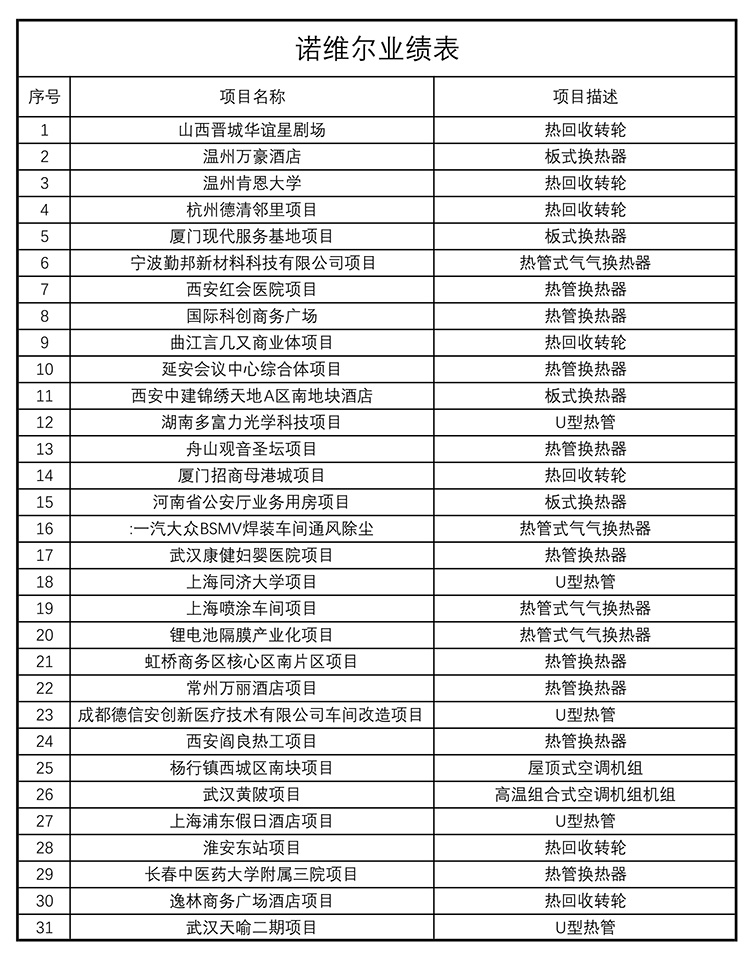 诺维尔业绩表

| 序号 | 项目名称 | 项目描述 |
|---|---|---|
| 1 | 山西晋城华谊星剧场 | 热回收转轮 |
| 2 | 温州万豪酒店 | 板式换热器 |
| 3 | 温州肯恩大学 | 热回收转轮 |
| 4 | 杭州德清邻里项目 | 热回收转轮 |
| 5 | 厦门现代服务基地项目 | 板式换热器 |
| 6 | 宁波勤邦新材料科技有限公司项目 | 热管式气气换热器 |
| 7 | 西安红会医院项目 | 热管换热器 |
| 8 | 国际科创商务广场 | 热管换热器 |
| 9 | 曲江言几又商业体项目 | 热回收转轮 |
| 10 | 延安会议中心综合体项目 | 热管换热器 |
| 11 | 西安中建锦绣天地A区南地块酒店 | 板式换热器 |
| 12 | 湖南多富力光学科技项目 | U型热管 |
| 13 | 舟山观音圣坛项目 | 热管换热器 |
| 14 | 厦门招商母港城项目 | 热回收转轮 |
| 15 | 河南省公安厅业务用房项目 | 板式换热器 |
| 16 | :一汽大众BSMV焊装车间通风除尘 | 热管式气气换热器 |
| 17 | 武汉康健妇婴医院项目 | 热管换热器 |
| 18 | 上海同济大学项目 | U型热管 |
| 19 | 上海喷涂车间项目 | 热管式气气换热器 |
| 20 | 锂电池隔膜产业化项目 | 热管式气气换热器 |
| 21 | 虹桥商务区核心区南片区项目 | 热管换热器 |
| 22 | 常州万丽酒店项目 | 热管换热器 |
| 23 | 成都德信安创新医疗技术有限公司车间改造项目 | U型热管 |
| 24 | 西安阎良热工项目 | 热管换热器 |
| 25 | 杨行镇西城区南块项目 | 屋顶式空调机组 |
| 26 | 武汉黄陂项目 | 高温组合式空调机组机组 |
| 27 | 上海浦东假日酒店项目 | U型热管 |
| 28 | 淮安东站项目 | 热回收转轮 |
| 29 | 长春中医药大学附属三院项目 | 热管换热器 |
| 30 | 逸林商务广场酒店项目 | 热回收转轮 |
| 31 | 武汉天喻二期项目 | U型热管 |